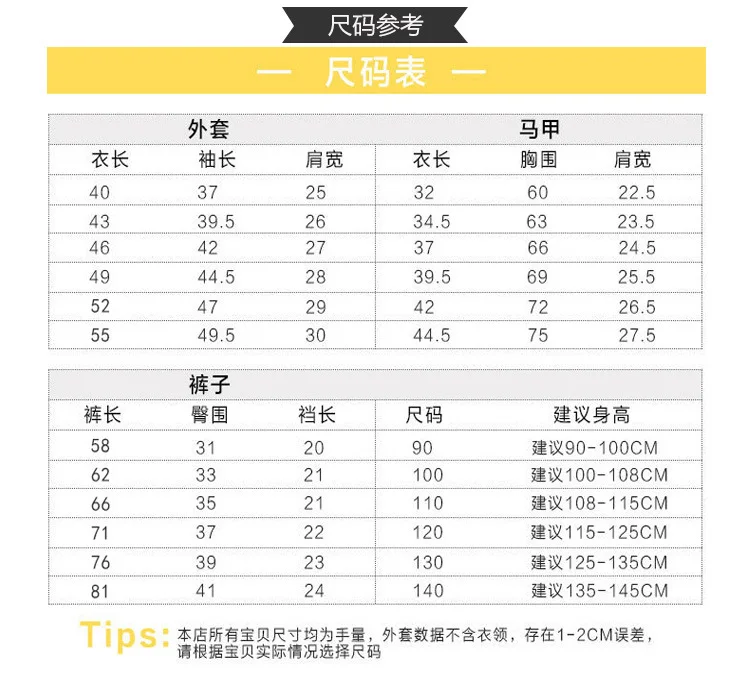 尺码参考

— 尺码表 —

| 外套 | | | 马甲 | | |
|---|---|---|---|---|---|
| 衣长 | 袖长 | 肩宽 | 衣长 | 胸围 | 肩宽 |
| 40 | 37 | 25 | 32 | 60 | 22.5 |
| 43 | 39.5 | 26 | 34.5 | 63 | 23.5 |
| 46 | 42 | 27 | 37 | 66 | 24.5 |
| 49 | 44.5 | 28 | 39.5 | 69 | 25.5 |
| 52 | 47 | 29 | 42 | 72 | 26.5 |
| 55 | 49.5 | 30 | 44.5 | 75 | 27.5 |

| 裤子 | | | | |
|---|---|---|---|---|
| 裤长 | 臀围 | 裆长 | 尺码 | 建议身高 |
| 58 | 31 | 20 | 90 | 建议90-100CM |
| 62 | 33 | 21 | 100 | 建议100-108CM |
| 66 | 35 | 21 | 110 | 建议108-115CM |
| 71 | 37 | 22 | 120 | 建议115-125CM |
| 76 | 39 | 23 | 130 | 建议125-135CM |
| 81 | 41 | 24 | 140 | 建议135-145CM |

Tips: 本店所有宝贝尺寸均为手量，外套数据不含衣领，存在1-2CM误差，请根据宝贝实际情况选择尺码